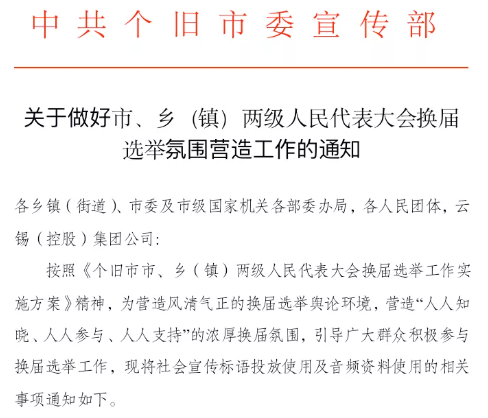 中共个旧市委宣传部

关于做好市、乡（镇）两级人民代表大会换届选举氛围营造工作的通知

各乡镇（街道）、市委及市级国家机关各部委办局，各人民团体，云锡（控股）集团公司：

按照《个旧市市、乡（镇）两级人民代表大会换届选举工作实施方案》精神，为营造风清气正的换届选举舆论环境，营造“人人知晓、人人参与、人人支持”的浓厚换届氛围，引导广大群众积极参与换届选举工作，现将社会宣传标语投放使用及音频资料使用的相关事项通知如下。